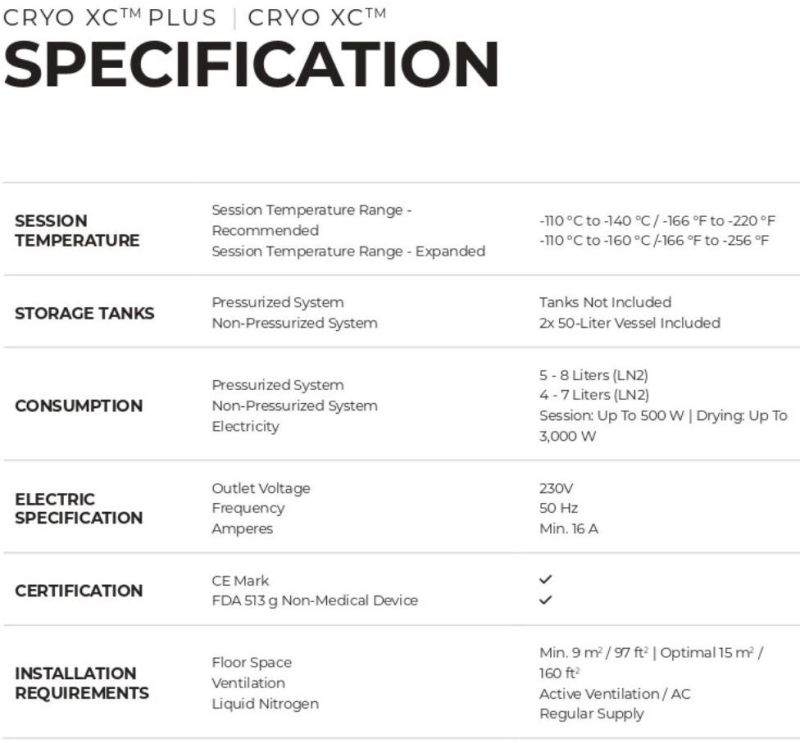 CRYO XC™ PLUS | CRYO XC™

SPECIFICATION

| | | |
|---|---|---|
| SESSION TEMPERATURE | Session Temperature Range - Recommended<br>Session Temperature Range - Expanded | -110 °C to -140 °C / -166 °F to -220 °F<br>-110 °C to -160 °C /-166 °F to -256 °F |
| STORAGE TANKS | Pressurized System<br>Non-Pressurized System | Tanks Not Included<br>2x 50-Liter Vessel Included |
| CONSUMPTION | Pressurized System<br>Non-Pressurized System<br>Electricity | 5 - 8 Liters (LN2)<br>4 - 7 Liters (LN2)<br>Session: Up To 500 W \| Drying: Up To 3,000 W |
| ELECTRIC SPECIFICATION | Outlet Voltage<br>Frequency<br>Amperes | 230V<br>50 Hz<br>Min. 16 A |
| CERTIFICATION | CE Mark<br>FDA 513 g Non-Medical Device | ✓<br>✓ |
| INSTALLATION REQUIREMENTS | Floor Space<br>Ventilation<br>Liquid Nitrogen | Min. 9 $m^2$ / 97 $ft^2$ \| Optimal 15 $m^2$ / 160 $ft^2$<br>Active Ventilation / AC<br>Regular Supply |